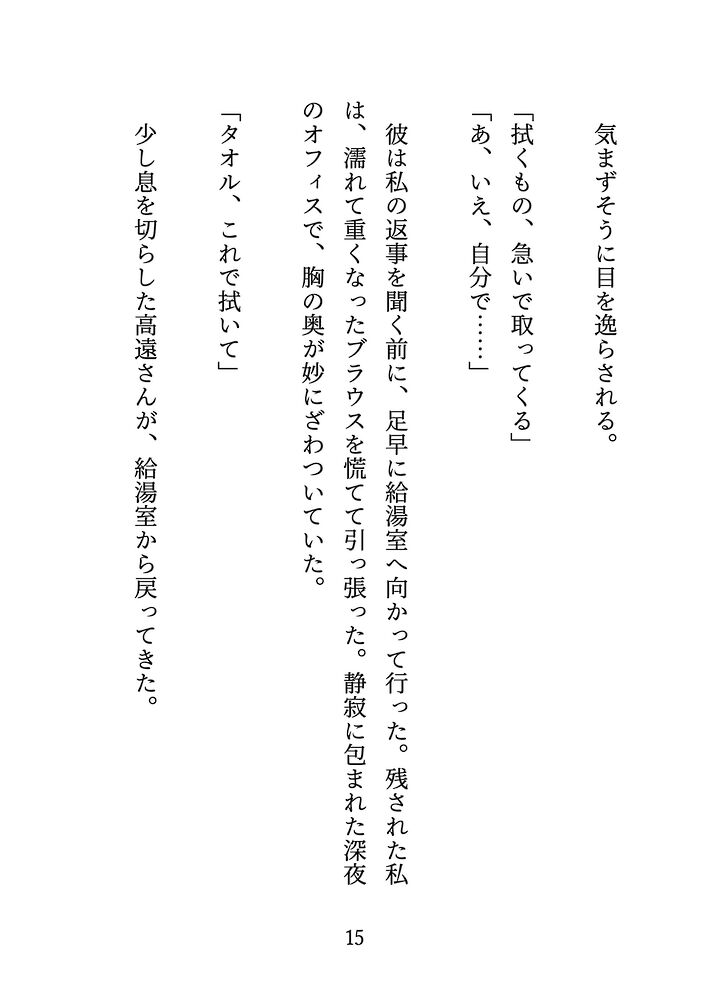 気まずそうに目を逸らされる。

「拭くもの、急いで取ってくる」

「あ、いえ、自分で……」

彼は私の返事を聞く前に、足早に給湯室へ向かって行った。残された私は、濡れて重くなったブラウスを慌てて引っ張った。静寂に包まれた深夜のオフィスで、胸の奥が妙にざわついていた。

「タオル、これで拭いて」

少し息を切らした高遠さんが、給湯室から戻ってきた。

15